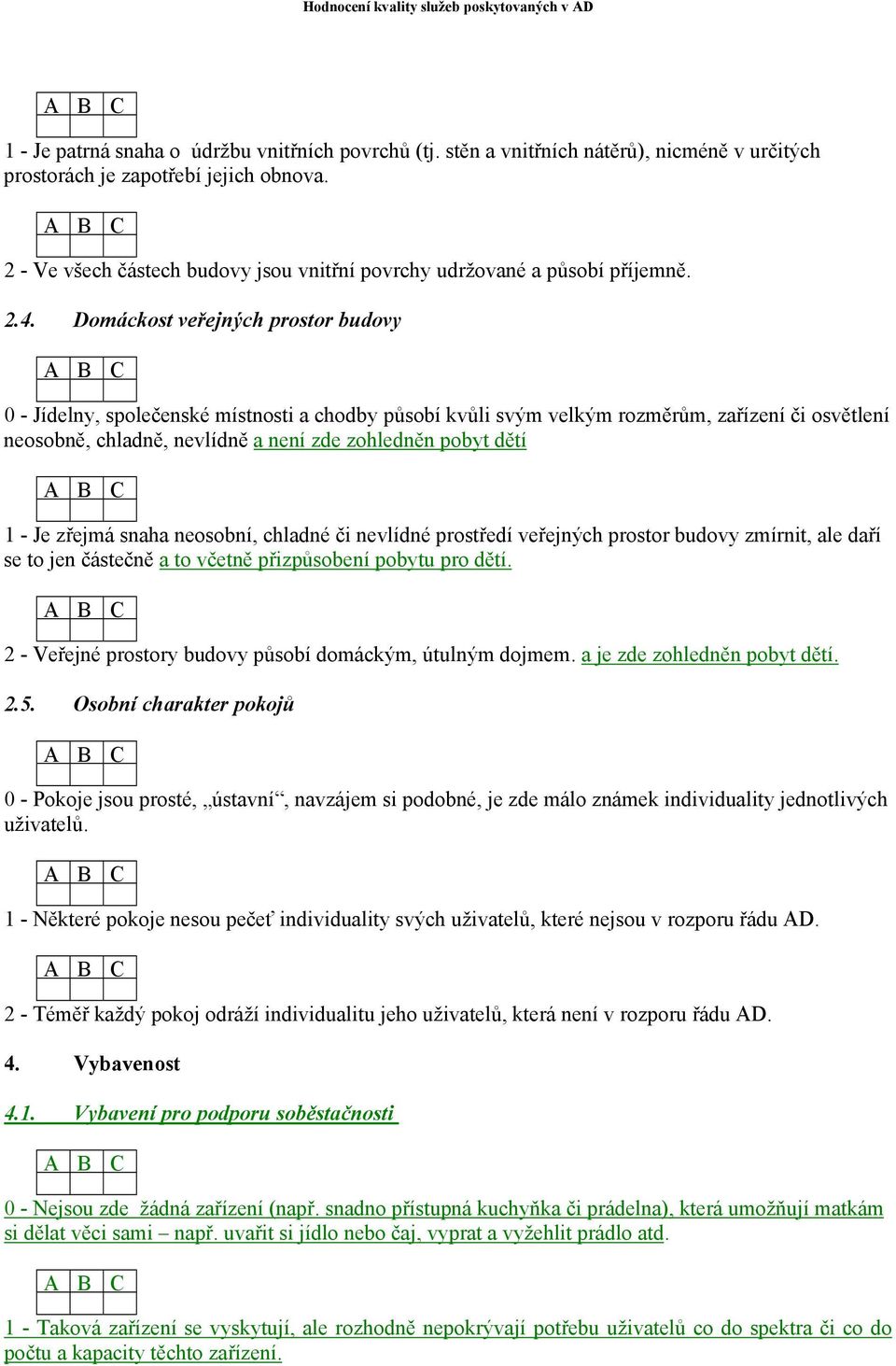 Hodnocení kvality služeb poskytovaných v AD

| A | B | C |
|---|---|---|
| | | |

1 - Je patrná snaha o údržbu vnitřních povrchů (tj. stěn a vnitřních nátěrů), nicméně v určitých prostorách je zapotřebí jejich obnova.

| A | B | C |
|---|---|---|
| | | |

2 - Ve všech částech budovy jsou vnitřní povrchy udržované a působí příjemně.

2.4. Domáckost veřejných prostor budovy

| A | B | C |
|---|---|---|
| | | |

0 - Jídelny, společenské místnosti a chodby působí kvůli svým velkým rozměrům, zařízení či osvětlení neosobně, chladně, nevlídně a není zde zohledněn pobyt dětí

| A | B | C |
|---|---|---|
| | | |

1 - Je zřejmá snaha neosobní, chladné či nevlídné prostředí veřejných prostor budovy zmírnit, ale daří se to jen částečně a to včetně přizpůsobení pobytu pro dětí.

| A | B | C |
|---|---|---|
| | | |

2 - Veřejné prostory budovy působí domáckým, útulným dojmem. a je zde zohledněn pobyt dětí.

2.5. Osobní charakter pokojů

| A | B | C |
|---|---|---|
| | | |

0 - Pokoje jsou prosté, „ústavní“, navzájem si podobné, je zde málo známek individuality jednotlivých uživatelů.

| A | B | C |
|---|---|---|
| | | |

1 - Některé pokoje nesou pečeť individuality svých uživatelů, které nejsou v rozporu řádu AD.

| A | B | C |
|---|---|---|
| | | |

2 - Téměř každý pokoj odráží individualitu jeho uživatelů, která není v rozporu řádu AD.

4. Vybavenost

4.1. Vybavení pro podporu soběstačnosti

| A | B | C |
|---|---|---|
| | | |

0 - Nejsou zde žádná zařízení (např. snadno přístupná kuchyňka či prádelna), která umožňují matkám si dělat věci sami – např. uvařit si jídlo nebo čaj, vyprat a vyžehlit prádlo atd.

| A | B | C |
|---|---|---|
| | | |

1 - Taková zařízení se vyskytují, ale rozhodně nepokrývají potřebu uživatelů co do spektra či co do počtu a kapacity těchto zařízení.